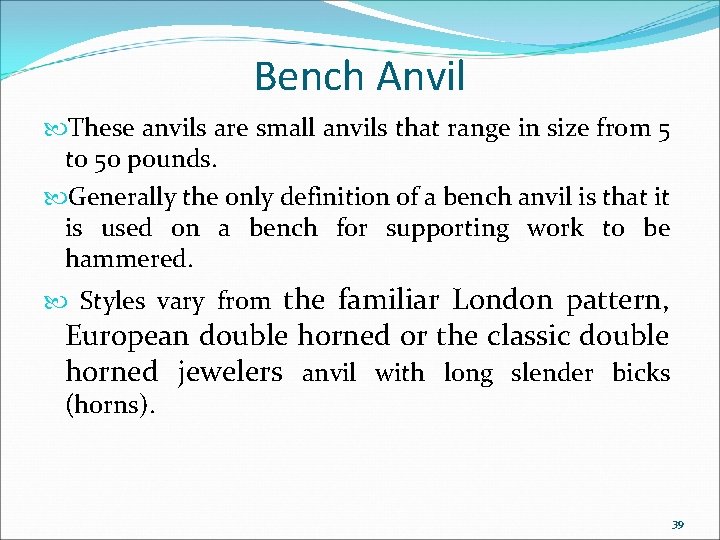 Bench Anvil

These anvils are small anvils that range in size from 5 to 50 pounds.

Generally the only definition of a bench anvil is that it is used on a bench for supporting work to be hammered.

Styles vary from the familiar London pattern, European double horned or the classic double horned jewelers anvil with long slender bicks (horns).

39